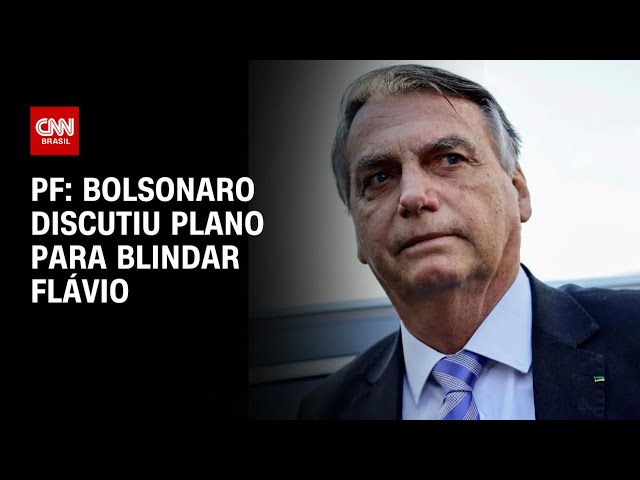 CNN BRASIL

PF: BOLSONARO DISCUTIU PLANO PARA BLINDAR FLÁVIO